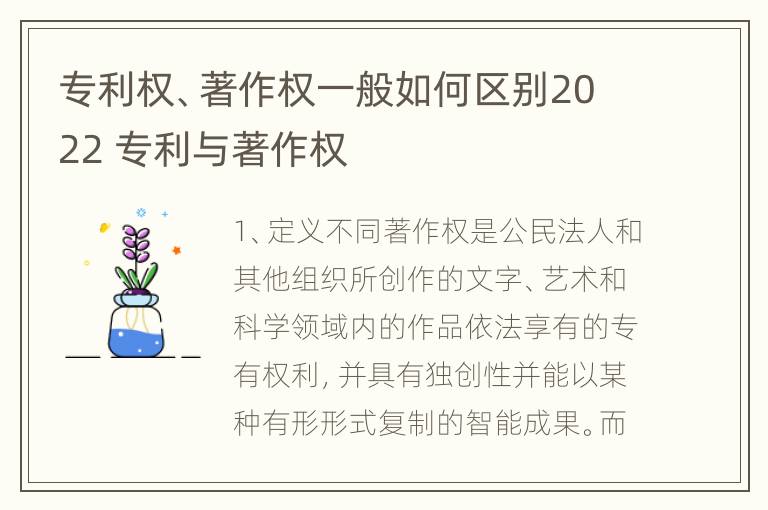 专利权、著作权一般如何区别2022 专利与著作权

1、定义不同著作权是公民法人和其他组织所创作的文字、艺术和科学领域内的作品依法享有的专有权利，并具有独创性并能以某种有形形式复制的智能成果。而